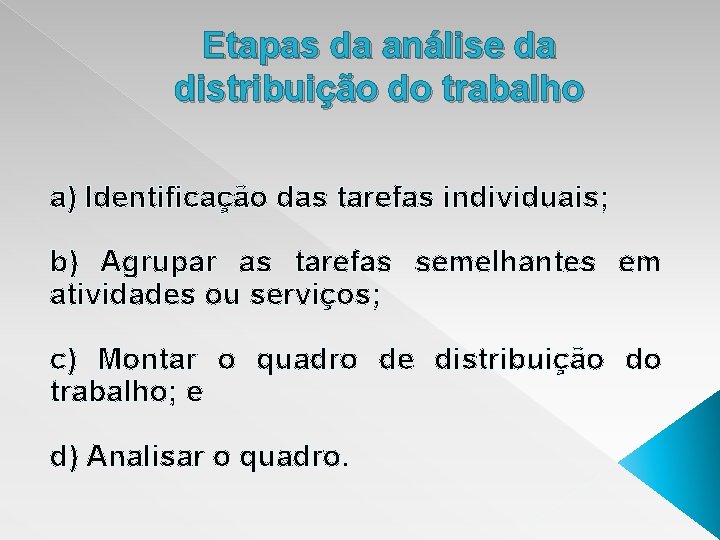 Etapas da análise da distribuição do trabalho

a) Identificação das tarefas individuais;

b) Agrupar as tarefas semelhantes em atividades ou serviços;

c) Montar o quadro de distribuição do trabalho; e

d) Analisar o quadro.